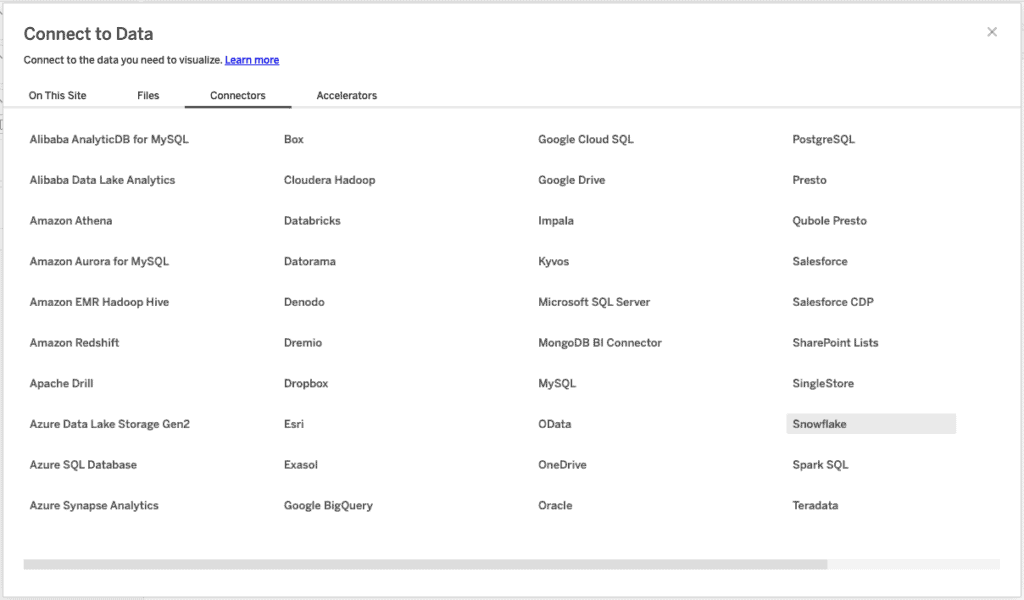 Connect to Data

×

Connect to the data you need to visualize. Learn more

On This Site
Files
Connectors
Accelerators

Alibaba AnalyticDB for MySQL
Alibaba Data Lake Analytics
Amazon Athena
Amazon Aurora for MySQL
Amazon EMR Hadoop Hive
Amazon Redshift
Apache Drill
Azure Data Lake Storage Gen2
Azure SQL Database
Azure Synapse Analytics

Box
Cloudera Hadoop
Databricks
Datorama
Denodo
Dremio
Dropbox
Esri
Exasol
Google BigQuery

Google Cloud SQL
Google Drive
Impala
Kyvos
Microsoft SQL Server
MongoDB BI Connector
MySQL
OData
OneDrive
Oracle

PostgreSQL
Presto
Qubole Presto
Salesforce
Salesforce CDP
SharePoint Lists
SingleStore
Snowflake
Spark SQL
Teradata